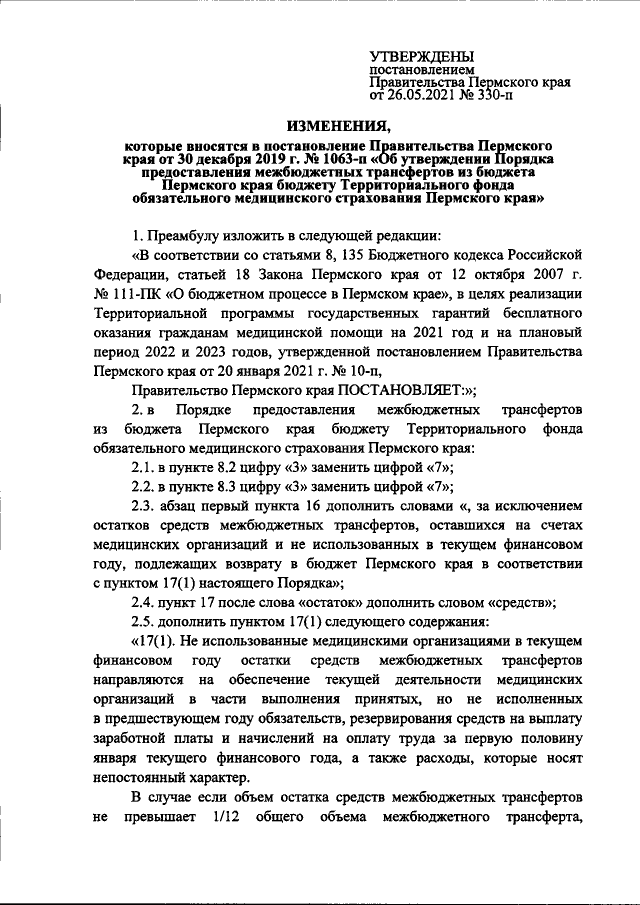 УТВЕРЖДЕНЫ
постановлением
Правительства Пермского края
от 26.05.2021 № 330-п

ИЗМЕНЕНИЯ,
которые вносятся в постановление Правительства Пермского края от 30 декабря 2019 г. № 1063-п «Об утверждении Порядка предоставления межбюджетных трансфертов из бюджета Пермского края бюджету Территориального фонда обязательного медицинского страхования Пермского края»

1. Преамбулу изложить в следующей редакции:

«В соответствии со статьями 8, 135 Бюджетного кодекса Российской Федерации, статьей 18 Закона Пермского края от 12 октября 2007 г. № 111-ПК «О бюджетном процессе в Пермском крае», в целях реализации Территориальной программы государственных гарантий бесплатного оказания гражданам медицинской помощи на 2021 год и на плановый период 2022 и 2023 годов, утвержденной постановлением Правительства Пермского края от 20 января 2021 г. № 10-п,

Правительство Пермского края ПОСТАНОВЛЯЕТ:»;

2. в Порядке предоставления межбюджетных трансфертов из бюджета Пермского края бюджету Территориального фонда обязательного медицинского страхования Пермского края:

2.1. в пункте 8.2 цифру «3» заменить цифрой «7»;

2.2. в пункте 8.3 цифру «3» заменить цифрой «7»;

2.3. абзац первый пункта 16 дополнить словами «, за исключением остатков средств межбюджетных трансфертов, оставшихся на счетах медицинских организаций и не использованных в текущем финансовом году, подлежащих возврату в бюджет Пермского края в соответствии с пунктом 17(1) настоящего Порядка»;

2.4. пункт 17 после слова «остаток» дополнить словом «средств»;

2.5. дополнить пунктом 17(1) следующего содержания:

«17(1). Не использованные медицинскими организациями в текущем финансовом году остатки средств межбюджетных трансфертов направляются на обеспечение текущей деятельности медицинских организаций в части выполнения принятых, но не исполненных в предшествующем году обязательств, резервирования средств на выплату заработной платы и начислений на оплату труда за первую половину января текущего финансового года, а также расходы, которые носят непостоянный характер.

В случае если объем остатка средств межбюджетных трансфертов не превышает 1/12 общего объема межбюджетного трансферта,